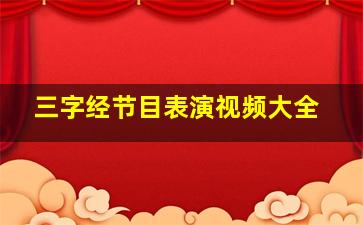 三字经节目表演视频大全